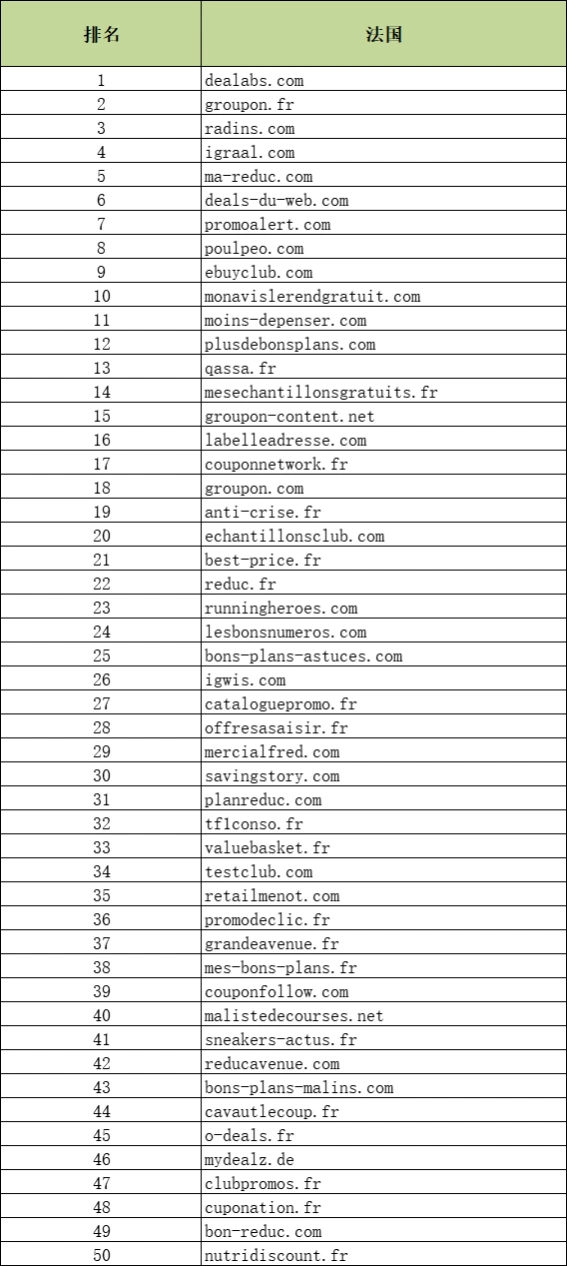 | 排名 | 法国 |
|---|---|
| 1 | dealabs.com |
| 2 | groupon.fr |
| 3 | radins.com |
| 4 | igraal.com |
| 5 | ma-reduc.com |
| 6 | deals-du-web.com |
| 7 | promoalert.com |
| 8 | poulpeo.com |
| 9 | ebuyclub.com |
| 10 | monavislerendgratuit.com |
| 11 | moins-depenser.com |
| 12 | plusdebonsplans.com |
| 13 | qassa.fr |
| 14 | mesechantillonsgratuits.fr |
| 15 | groupon-content.net |
| 16 | labelleadresse.com |
| 17 | couponnetwork.fr |
| 18 | groupon.com |
| 19 | anti-crise.fr |
| 20 | echantillonsclub.com |
| 21 | best-price.fr |
| 22 | reduc.fr |
| 23 | runningheroes.com |
| 24 | lesbonsnumeros.com |
| 25 | bons-plans-astuces.com |
| 26 | igwis.com |
| 27 | cataloguepromo.fr |
| 28 | offresasaisir.fr |
| 29 | mercialfred.com |
| 30 | savingstory.com |
| 31 | planreduc.com |
| 32 | tf1conso.fr |
| 33 | valuebasket.fr |
| 34 | testclub.com |
| 35 | retailmenot.com |
| 36 | promodeclic.fr |
| 37 | grandeavenue.fr |
| 38 | mes-bons-plans.fr |
| 39 | couponfollow.com |
| 40 | malistedecourses.net |
| 41 | sneakers-actus.fr |
| 42 | reducavenue.com |
| 43 | bons-plans-malins.com |
| 44 | cavautlecoup.fr |
| 45 | o-deals.fr |
| 46 | mydealz.de |
| 47 | clubpromos.fr |
| 48 | cuponation.fr |
| 49 | bon-reduc.com |
| 50 | nutridiscount.fr |